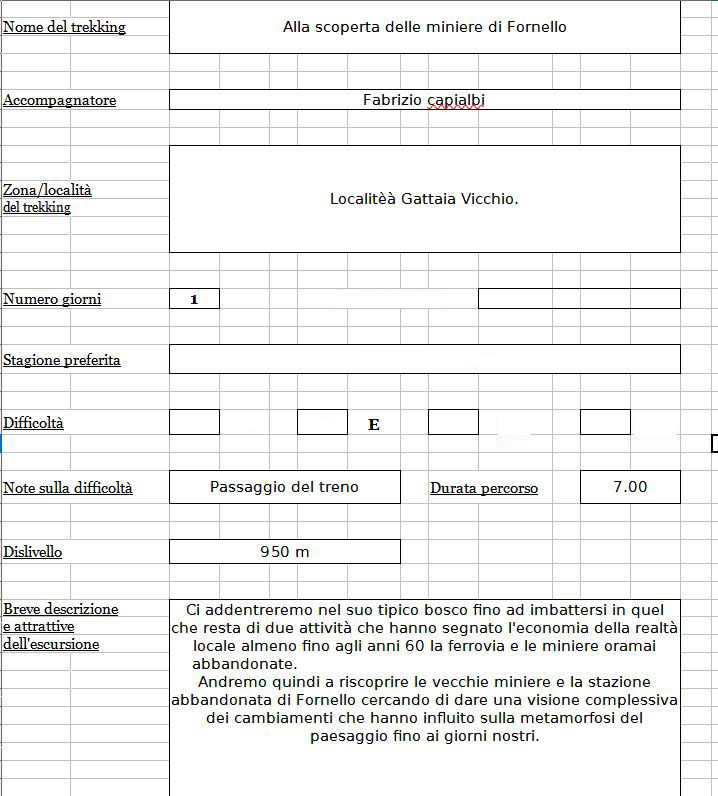 Nome del trekking
Alla scoperta delle miniere di Fornello

Accompagnatore
Fabrizio capialbi

Zona/località del trekking
Localitèà Gattaia Vicchio.

Numero giorni
1

Stagione preferita

Difficoltà
E

Note sulla difficoltà
Passaggio del treno
Durata percorso
7.00

Dislivello
950 m

Breve descrizione e attrattive dell'escursione
Ci addentreremo nel suo tipico bosco fino ad imbattersi in quel che resta di due attività che hanno segnato l'economia della realtà locale almeno fino agli anni 60 la ferrovia e le miniere oramai abbandonate.
Andremo quindi a riscoprire le vecchie miniere e la stazione abbandonata di Fornello cercando di dare una visione complessiva dei cambiamenti che hanno influito sulla metamorfosi del paesaggio fino ai giorni nostri.